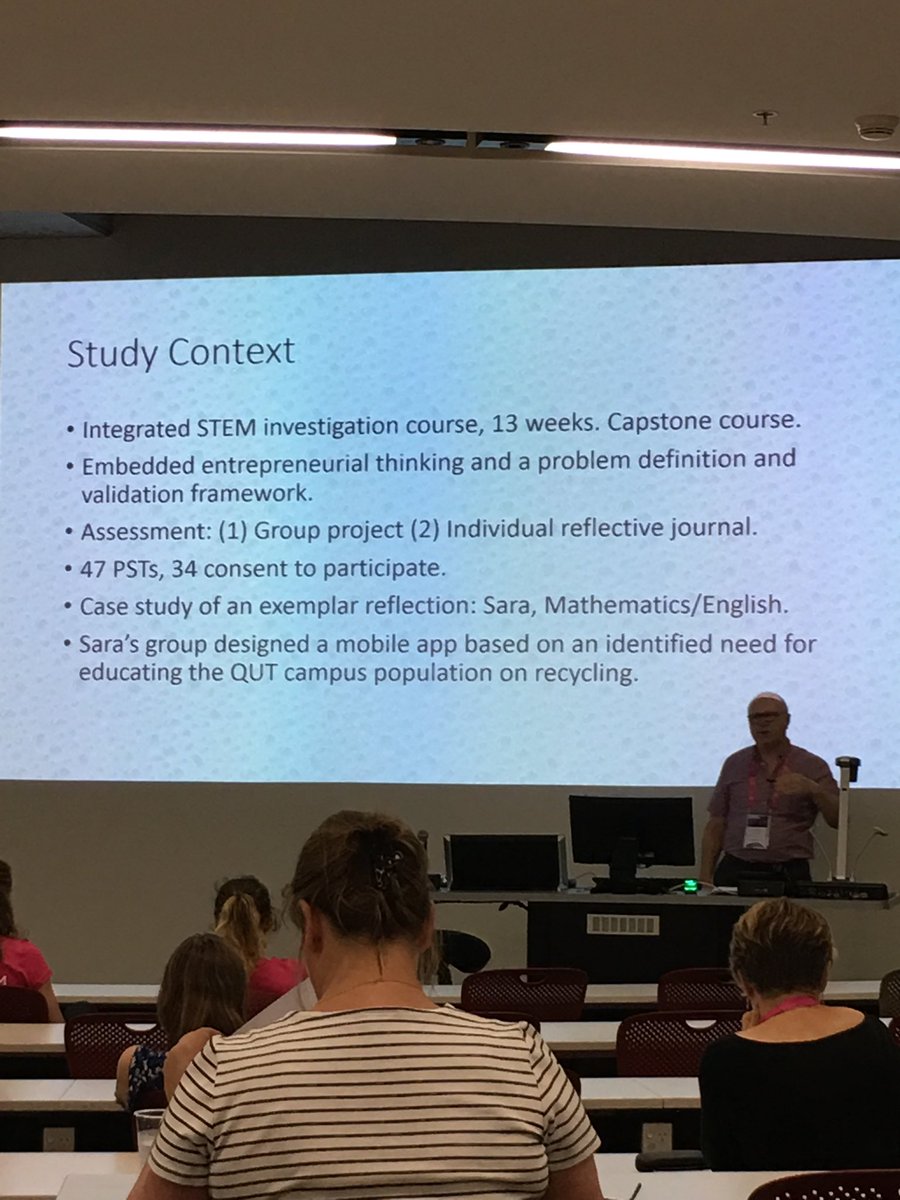 Study Context

• Integrated STEM investigation course, 13 weeks. Capstone course.
• Embedded entrepreneurial thinking and a problem definition and validation framework.
• Assessment: (1) Group project (2) Individual reflective journal.
• 47 PSTs, 34 consent to participate.
• Case study of an exemplar reflection: Sara, Mathematics/English.
• Sara's group designed a mobile app based on an identified need for educating the QUT campus population on recycling.